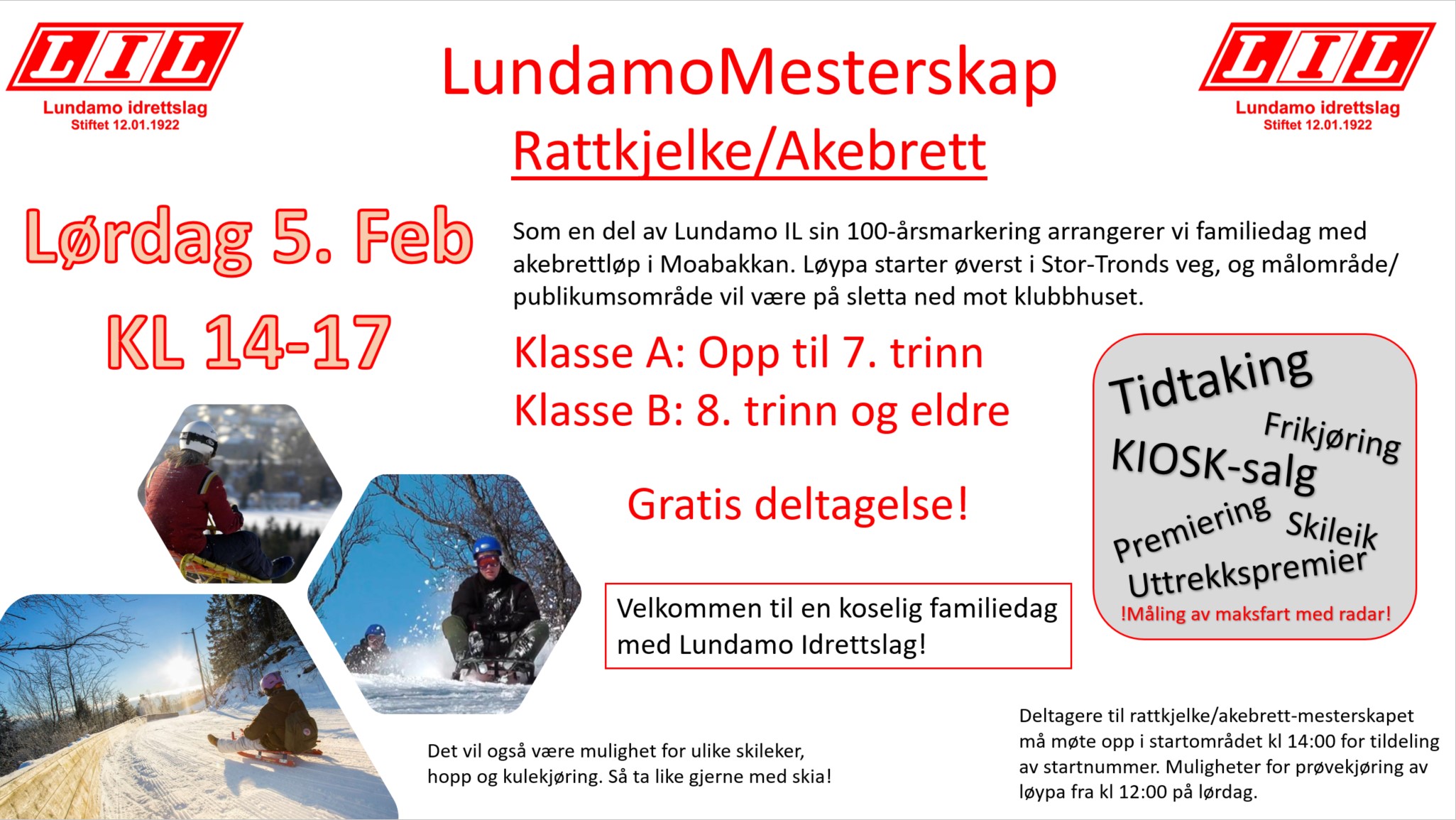 LIL
Lundamo idrettslag
Stiftet 12.01.1922

LundamoMesterskap
Rattkjelke/Akebrett

LIL
Lundamo idrettslag
Stiftet 12.01.1922

Lørdag 5. Feb
KL 14-17

Som en del av Lundamo IL sin 100-årsmarkering arrangerer vi familiedag med akebrettløp i Moabakkan. Løypa starter øverst i Stor-Tronds veg, og målområde/ publikumsområde vil være på sletta ned mot klubbhuset.

Klasse A: Opp til 7. trinn
Klasse B: 8. trinn og eldre

Gratis deltagelse!

Tidtaking
Frikjøring
KIOSK-salg
Premiering
Skileik
Uttrekkspremier
!Måling av maksfart med radar!

Velkommen til en koselig familiedag med Lundamo Idrettslag!

Det vil også være mulighet for ulike skileker, hopp og kulekjøring. Så ta like gjerne med skia!

Deltagere til rattkjelke/akebrett-mesterskapet må møte opp i startområdet kl 14:00 for tildeling av startnummer. Muligheter for prøvekjøring av løypa fra kl 12:00 på lørdag.